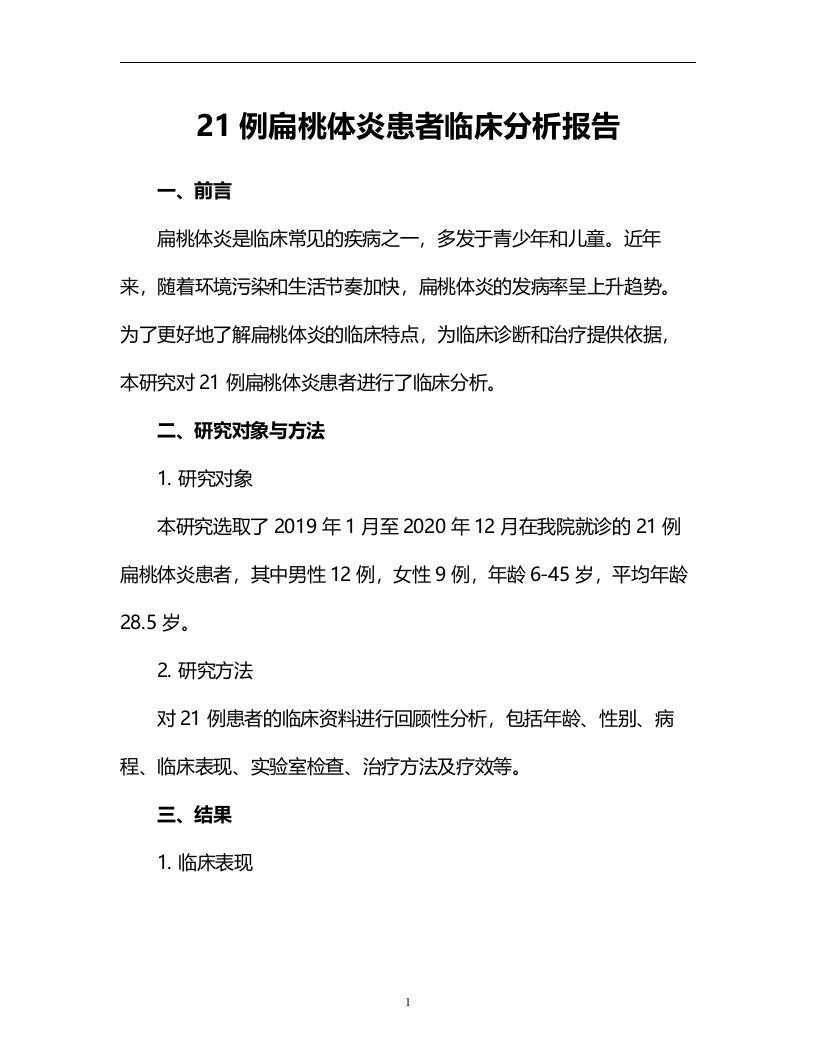 21 例扁桃体炎患者临床分析报告

一、前言

扁桃体炎是临床常见的疾病之一，多发于青少年和儿童。近年来，随着环境污染和生活节奏加快，扁桃体炎的发病率呈上升趋势。为了更好地了解扁桃体炎的临床特点，为临床诊断和治疗提供依据，本研究对 21 例扁桃体炎患者进行了临床分析。

二、研究对象与方法

1. 研究对象

本研究选取了 2019 年 1 月至 2020 年 12 月在我院就诊的 21 例扁桃体炎患者，其中男性 12 例，女性 9 例，年龄 6-45 岁，平均年龄 28.5 岁。

2. 研究方法

对 21 例患者的临床资料进行回顾性分析，包括年龄、性别、病程、临床表现、实验室检查、治疗方法及疗效等。

三、结果

1. 临床表现

1